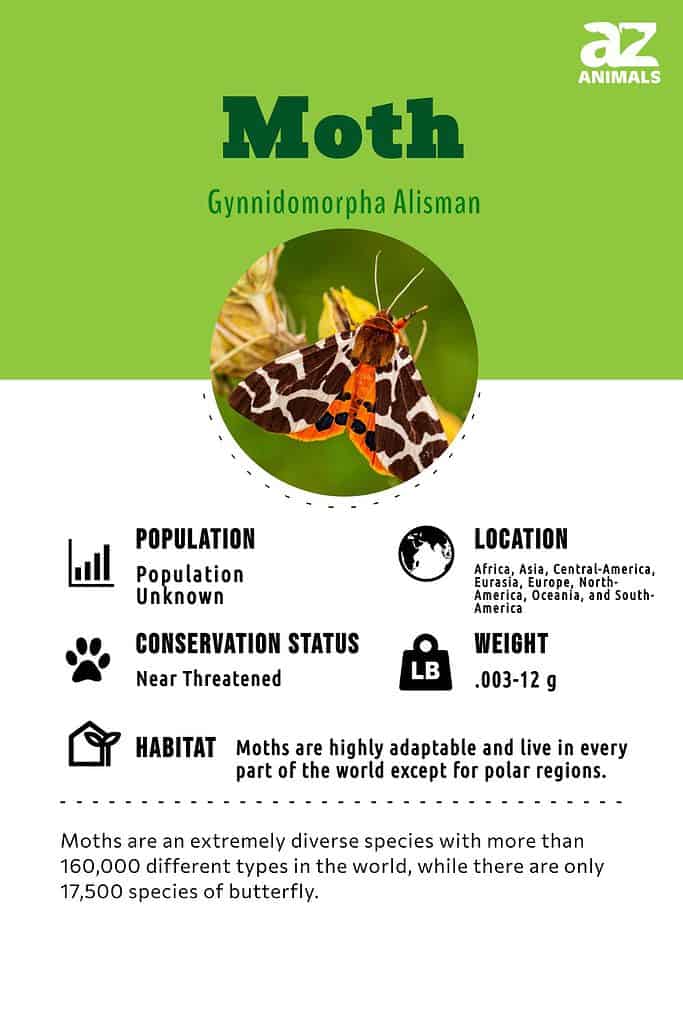 az
ANIMALS

Moth

Gynnidomorpha Alisman

POPULATION
Population Unknown

LOCATION
Africa, Asia, Central-America, Eurasia, Europe, North-America, Oceania, and South-America

CONSERVATION STATUS
Near Threatened

LB

WEIGHT
.003-12 g

HABITAT
Moths are highly adaptable and live in every part of the world except for polar regions.

Moths are an extremely diverse species with more than 160,000 different types in the world, while there are only 17,500 species of butterfly.